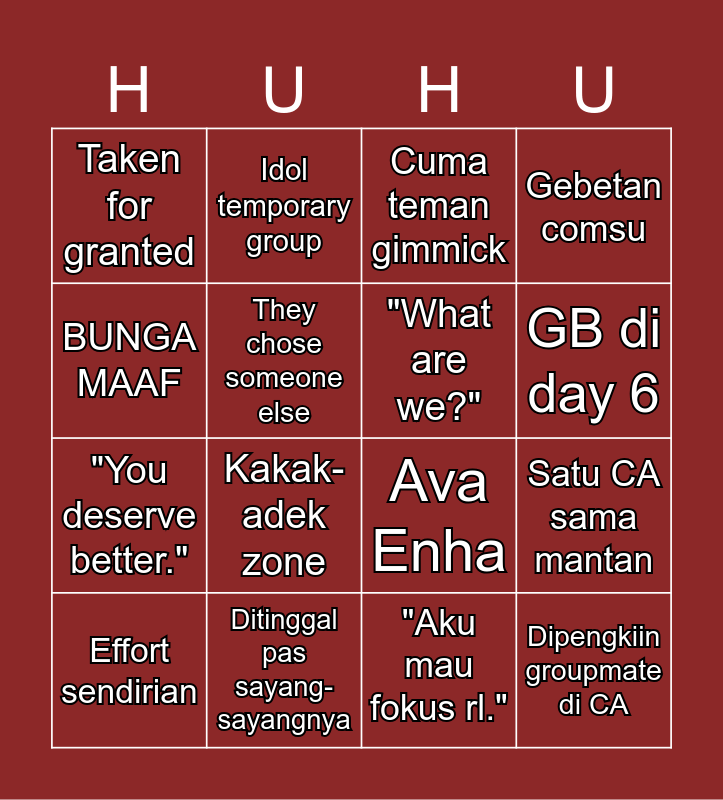 | H | U | H | U |
|---|---|---|---|
| Taken for granted | Idol temporary group | Cuma teman gimmick | Gebetan comsu |
| BUNGA MAAF | They chose someone else | "What are we?" | GB di day 6 |
| "You deserve better." | Kakak-adek zone | Ava Enha | Satu CA sama mantan |
| Effort sendirian | Ditinggal pas sayang-sayangnya | "Aku mau fokus rl." | Dipengkiin groupmate di CA |